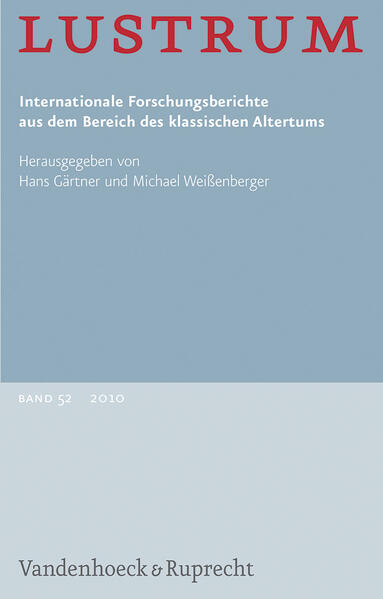 LUSTRUM

Internationale Forschungsberichte aus dem Bereich des klassischen Altertums

Herausgegeben von
Hans Gärtner und Michael Weißenberger

BAND 52 2010

Vandenhoeck & Ruprecht